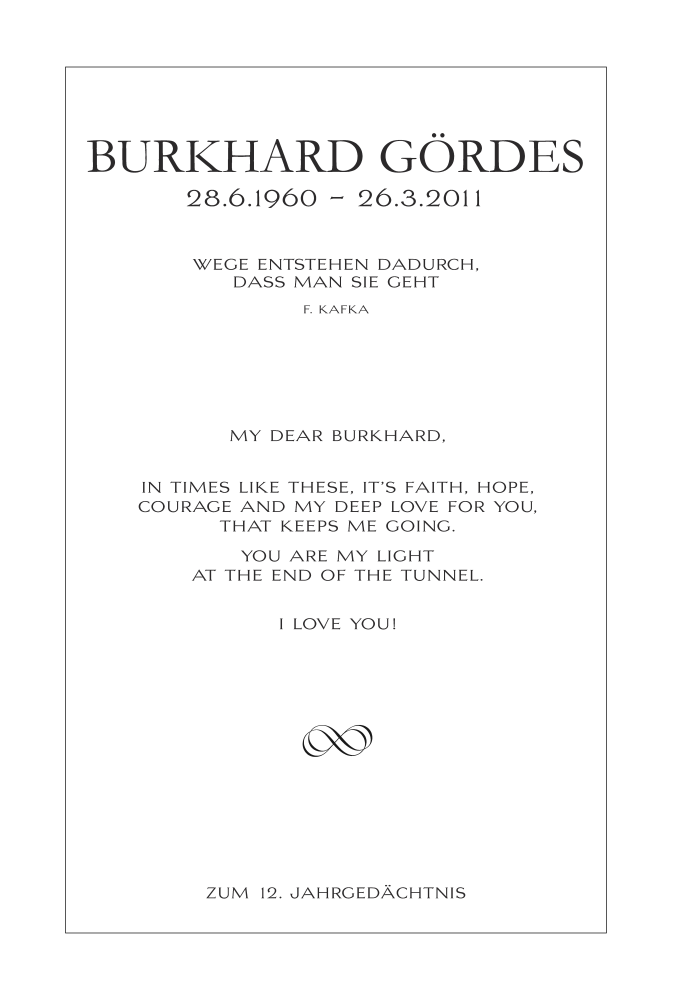 BURKHARD GÖRDES
28.6.1960 – 26.3.2011

WEGE ENTSTEHEN DADURCH, DASS MAN SIE GEHT
F. KAFKA

MY DEAR BURKHARD,

IN TIMES LIKE THESE, IT'S FAITH, HOPE, COURAGE AND MY DEEP LOVE FOR YOU, THAT KEEPS ME GOING.

YOU ARE MY LIGHT AT THE END OF THE TUNNEL.

I LOVE YOU!

ZUM 12. JAHRGEDÄCHTNIS